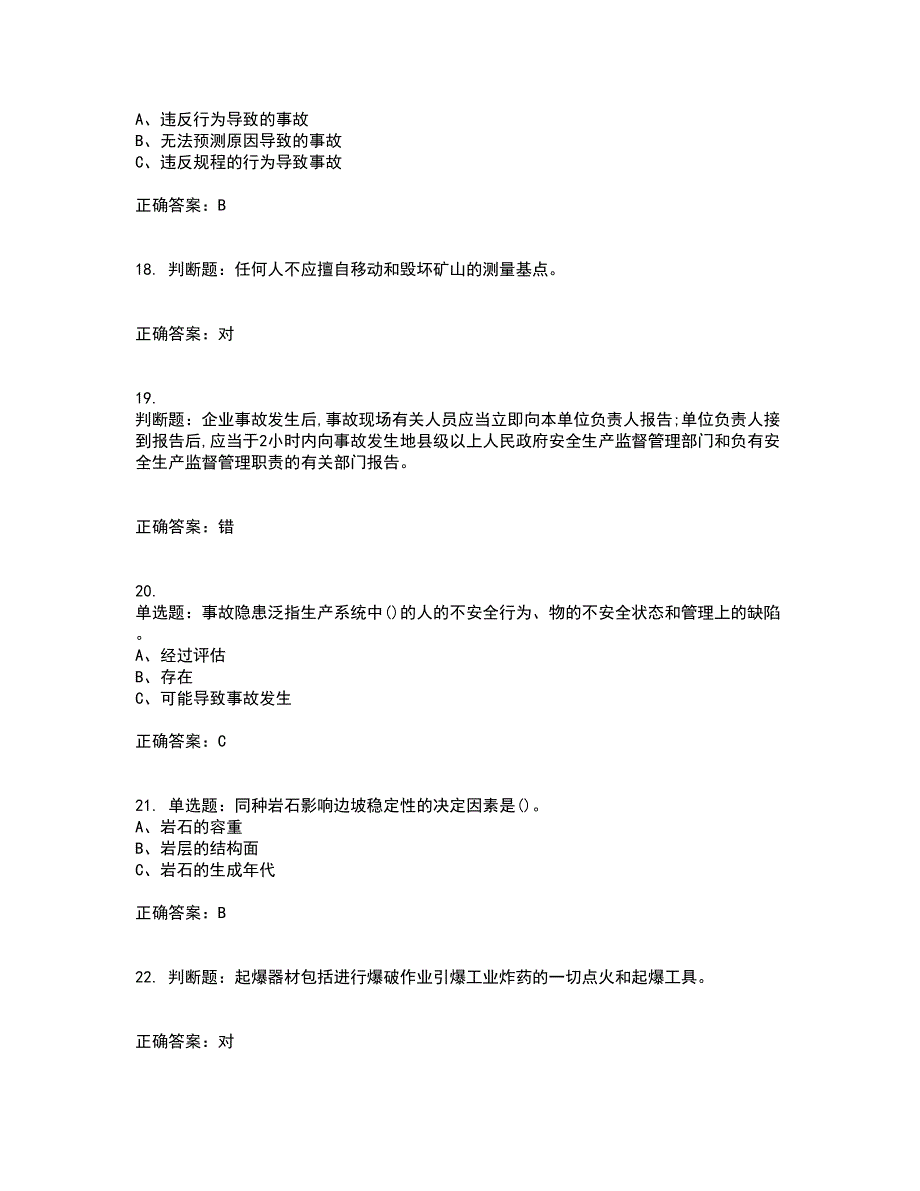 A、违反行为导致的事故
B、无法预测原因导致的事故
C、违反规程的行为导致事故

正确答案：B

18. 判断题：任何人不应擅自移动和毁坏矿山的测量基点。

正确答案：对

19.
判断题：企业事故发生后,事故现场有关人员应当立即向本单位负责人报告;单位负责人接到报告后,应当于2小时内向事故发生地县级以上人民政府安全生产监督管理部门和负有安全生产监督管理职责的有关部门报告。

正确答案：错

20.
单选题：事故隐患泛指生产系统中()的人的不安全行为、物的不安全状态和管理上的缺陷。
A、经过评估
B、存在
C、可能导致事故发生

正确答案：C

21. 单选题：同种岩石影响边坡稳定性的决定因素是()。
A、岩石的容重
B、岩层的结构面
C、岩石的生成年代

正确答案：B

22. 判断题：起爆器材包括进行爆破作业引爆工业炸药的一切点火和起爆工具。

正确答案：对